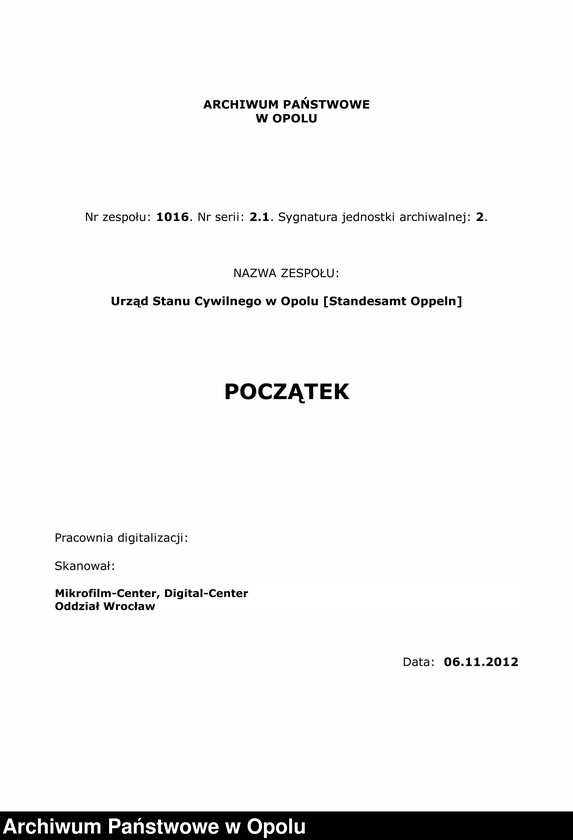 ARCHIWUM PAŃSTWOWE
W OPOLU

Nr zespołu: 1016. Nr serii: 2.1. Sygnatura jednostki archiwalnej: 2.

NAZWA ZESPOŁU:

Urząd Stanu Cywilnego w Opolu [Standesamt Oppeln]

POCZĄTEK

Pracownia digitalizacji:

Skanował:

Mikrofilm-Center, Digital-Center
Oddział Wrocław

Data: 06.11.2012

Archiwum Państwowe w Opolu